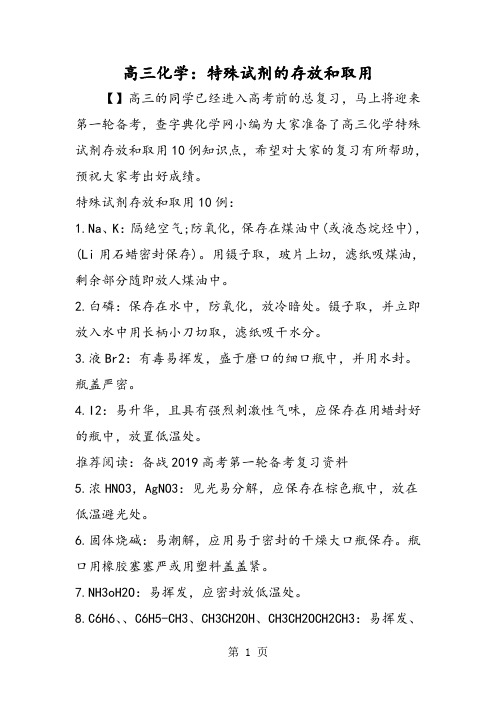 高三化学：特殊试剂的存放和取用

【】高三的同学已经进入高考前的总复习，马上将迎来第一轮备考，查字典化学网小编为大家准备了高三化学特殊试剂存放和取用10例知识点，希望对大家的复习有所帮助，预祝大家考出好成绩。

特殊试剂存放和取用10例：

1.Na、K：隔绝空气;防氧化，保存在煤油中(或液态烷烃中)，(Li用石蜡密封保存)。用镊子取，玻片上切，滤纸吸煤油，剩余部分随即放人煤油中。

2.白磷：保存在水中，防氧化，放冷暗处。镊子取，并立即放入水中用长柄小刀切取，滤纸吸干水分。

3.液Br2：有毒易挥发，盛于磨口的细口瓶中，并用水封。瓶盖严密。

4.I2：易升华，且具有强烈刺激性气味，应保存在用蜡封好的瓶中，放置低温处。

推荐阅读：备战2019高考第一轮备考复习资料

5.浓HNO3，AgNO3：见光易分解，应保存在棕色瓶中，放在低温避光处。

6.固体烧碱：易潮解，应用易于密封的干燥大口瓶保存。瓶口用橡胶塞塞严或用塑料盖盖紧。

7.NH3oH2O：易挥发，应密封放低温处。

8.C6H6、、C6H5-CH3、CH3CH2OH、CH3CH2OCH2CH3：易挥发、

第 1 页